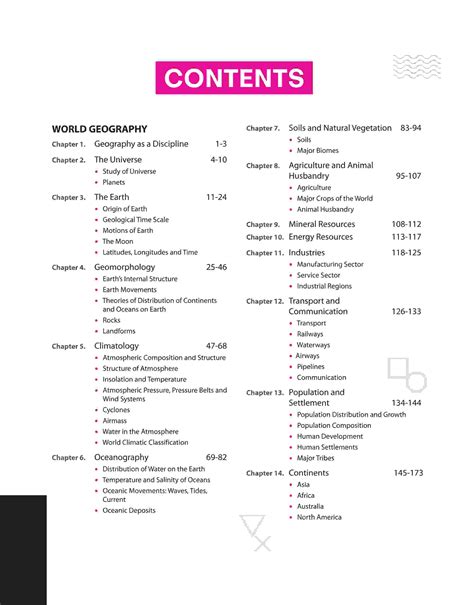 CONTENTS

WORLD GEOGRAPHY

Chapter 1. Geography as a Discipline 1-3

Chapter 2. The Universe 4-10
• Study of Universe
• Planets

Chapter 3. The Earth 11-24
• Origin of Earth
• Geological Time Scale
• Motions of Earth
• The Moon
• Latitudes, Longitudes and Time

Chapter 4. Geomorphology 25-46
• Earth's Internal Structure
• Earth Movements
• Theories of Distribution of Continents and Oceans on Earth
• Rocks
• Landforms

Chapter 5. Climatology 47-68
• Atmospheric Composition and Structure
• Structure of Atmosphere
• Insolation and Temperature
• Atmospheric Pressure, Pressure Belts and Wind Systems
• Cyclones
• Airmass
• Water in the Atmosphere
• World Climatic Classification

Chapter 6. Oceanography 69-82
• Distribution of Water on the Earth
• Temperature and Salinity of Oceans
• Oceanic Movements: Waves, Tides, Current
• Oceanic Deposits

Chapter 7. Soils and Natural Vegetation 83-94
• Soils
• Major Biomes

Chapter 8. Agriculture and Animal Husbandry 95-107
• Agriculture
• Major Crops of the World
• Animal Husbandry

Chapter 9. Mineral Resources 108-112

Chapter 10. Energy Resources 113-117

Chapter 11. Industries 118-125
• Manufacturing Sector
• Service Sector
• Industrial Regions

Chapter 12. Transport and Communication 126-133
• Transport
• Railways
• Waterways
• Airways
• Pipelines
• Communication

Chapter 13. Population and Settlement 134-144
• Population Distribution and Growth
• Population Composition
• Human Development
• Human Settlements
• Major Tribes

Chapter 14. Continents 145-173
• Asia
• Africa
• Australia
• North America